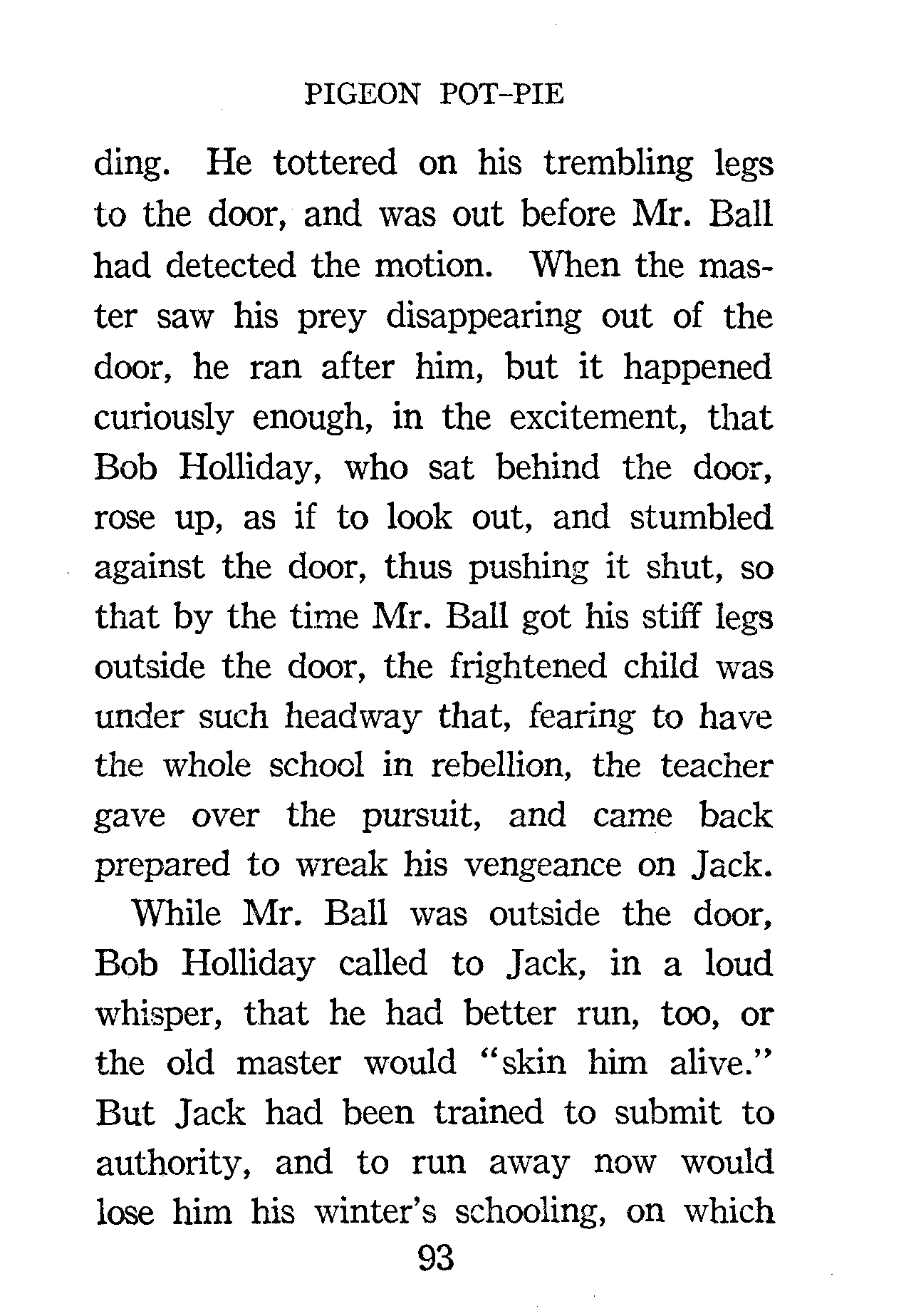 PIGEON POT-PIE

ding. He tottered on his trembling legs to the door, and was out before Mr. Ball had detected the motion. When the master saw his prey disappearing out of the door, he ran after him, but it happened curiously enough, in the excitement, that Bob Holliday, who sat behind the door, rose up, as if to look out, and stumbled against the door, thus pushing it shut, so that by the time Mr. Ball got his stiff legs outside the door, the frightened child was under such headway that, fearing to have the whole school in rebellion, the teacher gave over the pursuit, and came back prepared to wreak his vengeance on Jack.

While Mr. Ball was outside the door, Bob Holliday called to Jack, in a loud whisper, that he had better run, too, or the old master would "skin him alive." But Jack had been trained to submit to authority, and to run away now would lose him his winter's schooling, on which

93